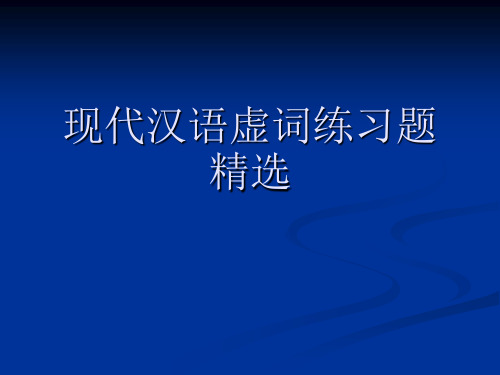 现代汉语虚词练习题精选